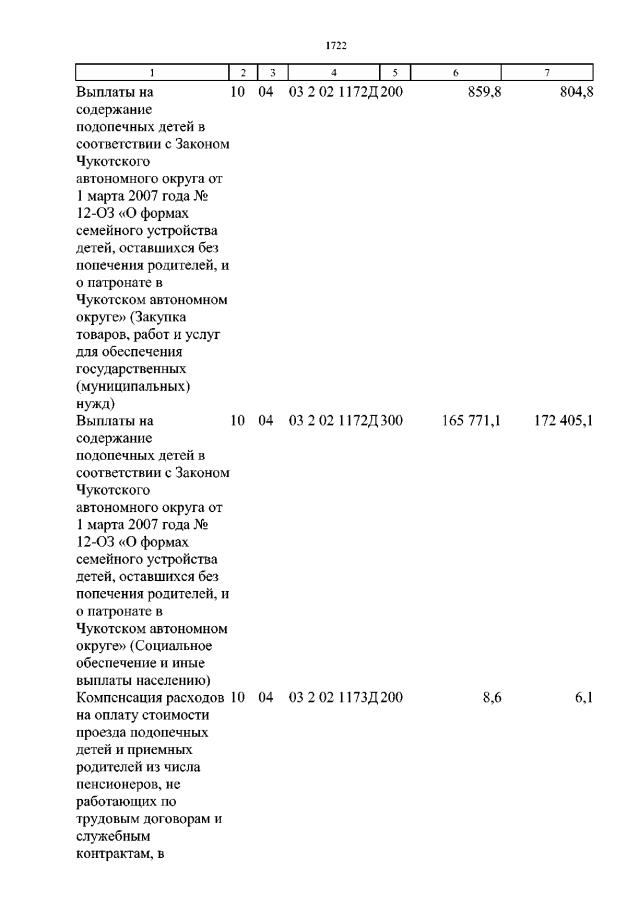 1722

| 1 | 2 | 3 | 4 | 5 | 6 | 7 |
|---|---|---|---|---|---|---|
| Выплаты на содержание подопечных детей в соответствии с Законом Чукотского автономного округа от 1 марта 2007 года № 12-ОЗ «О формах семейного устройства детей, оставшихся без попечения родителей, и о патронате в Чукотском автономном округе» (Закупка товаров, работ и услуг для обеспечения государственных (муниципальных) нужд) | 10 | 04 | 03 2 02 1172Д | 200 | 859,8 | 804,8 |
| Выплаты на содержание подопечных детей в соответствии с Законом Чукотского автономного округа от 1 марта 2007 года № 12-ОЗ «О формах семейного устройства детей, оставшихся без попечения родителей, и о патронате в Чукотском автономном округе» (Социальное обеспечение и иные выплаты населению) | 10 | 04 | 03 2 02 1172Д | 300 | 165 771,1 | 172 405,1 |
| Компенсация расходов на оплату стоимости проезда подопечных детей и приемных родителей из числа пенсионеров, не работающих по трудовым договорам и служебным контрактам, в | 10 | 04 | 03 2 02 1173Д | 200 | 8,6 | 6,1 |